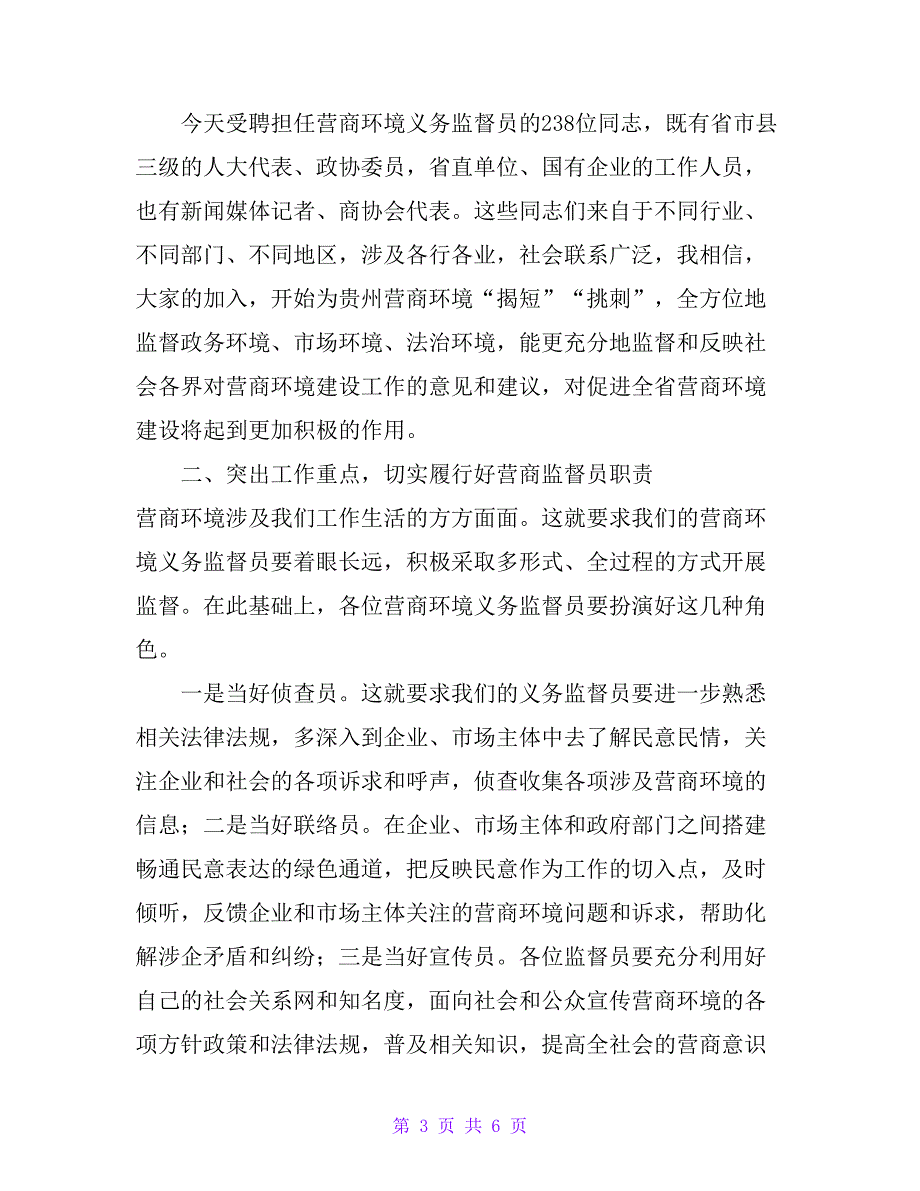 今天受聘担任营商环境义务监督员的238位同志，既有省市县三级的人大代表、政协委员，省直单位、国有企业的工作人员，也有新闻媒体记者、商协会代表。这些同志们来自于不同行业、不同部门、不同地区，涉及各行各业，社会联系广泛，我相信，大家的加入，开始为贵州营商环境“揭短”“挑刺”，全方位地监督政务环境、市场环境、法治环境，能更充分地监督和反映社会各界对营商环境建设工作的意见和建议，对促进全省营商环境建设将起到更加积极的作用。

二、突出工作重点，切实履行好营商监督员职责

营商环境涉及我们工作生活的方方面面。这就要求我们的营商环境义务监督员要着眼长远，积极采取多形式、全过程的方式开展监督。在此基础上，各位营商环境义务监督员要扮演好这几种角色。

一是当好侦查员。这就要求我们的义务监督员要进一步熟悉相关法律法规，多深入到企业、市场主体中去了解民意民情，关注企业和社会的各项诉求和呼声，侦查收集各项涉及营商环境的信息；二是当好联络员。在企业、市场主体和政府部门之间搭建畅通民意表达的绿色通道，把反映民意作为工作的切入点，及时倾听，反馈企业和市场主体关注的营商环境问题和诉求，帮助化解涉企矛盾和纠纷；三是当好宣传员。各位监督员要充分利用好自己的社会关系网和知名度，面向社会和公众宣传营商环境的各项方针政策和法律法规，普及相关知识，提高全社会的营商意识

第 3 页 共 6 页